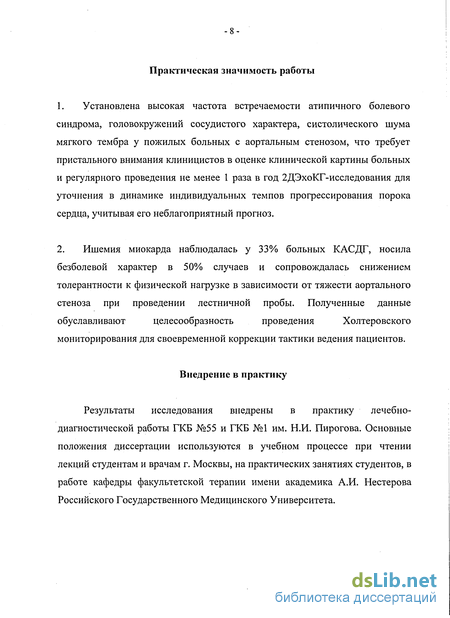 - 8 -

Практическая значимость работы

1. Установлена высокая частота встречаемости атипичного болевого синдрома, головокружений сосудистого характера, систолического шума мягкого тембра у пожилых больных с аортальным стенозом, что требует пристального внимания клиницистов в оценке клинической картины больных и регулярного проведения не менее 1 раза в год 2ДЭхоКГ-исследования для уточнения в динамике индивидуальных темпов прогрессирования порока сердца, учитывая его неблагоприятный прогноз.

2. Ишемия миокарда наблюдалась у 33% больных КАСДГ, носила безболевой характер в 50% случаев и сопровождалась снижением толерантности к физической нагрузке в зависимости от тяжести аортального стеноза при проведении лестничной пробы. Полученные данные обуславливают целесообразность проведения Холтеровского мониторирования для своевременной коррекции тактики ведения пациентов.

Внедрение в практику

Результаты исследования внедрены в практику лечебно-диагностической работы ГКБ №55 и ГКБ №1 им. Н.И. Пирогова. Основные положения диссертации используются в учебном процессе при чтении лекций студентам и врачам г. Москвы, на практических занятиях студентов, в работе кафедры факультетской терапии имени академика А.И. Нестерова Российского Государственного Медицинского Университета.

dsLib.net
библиотека диссертаций